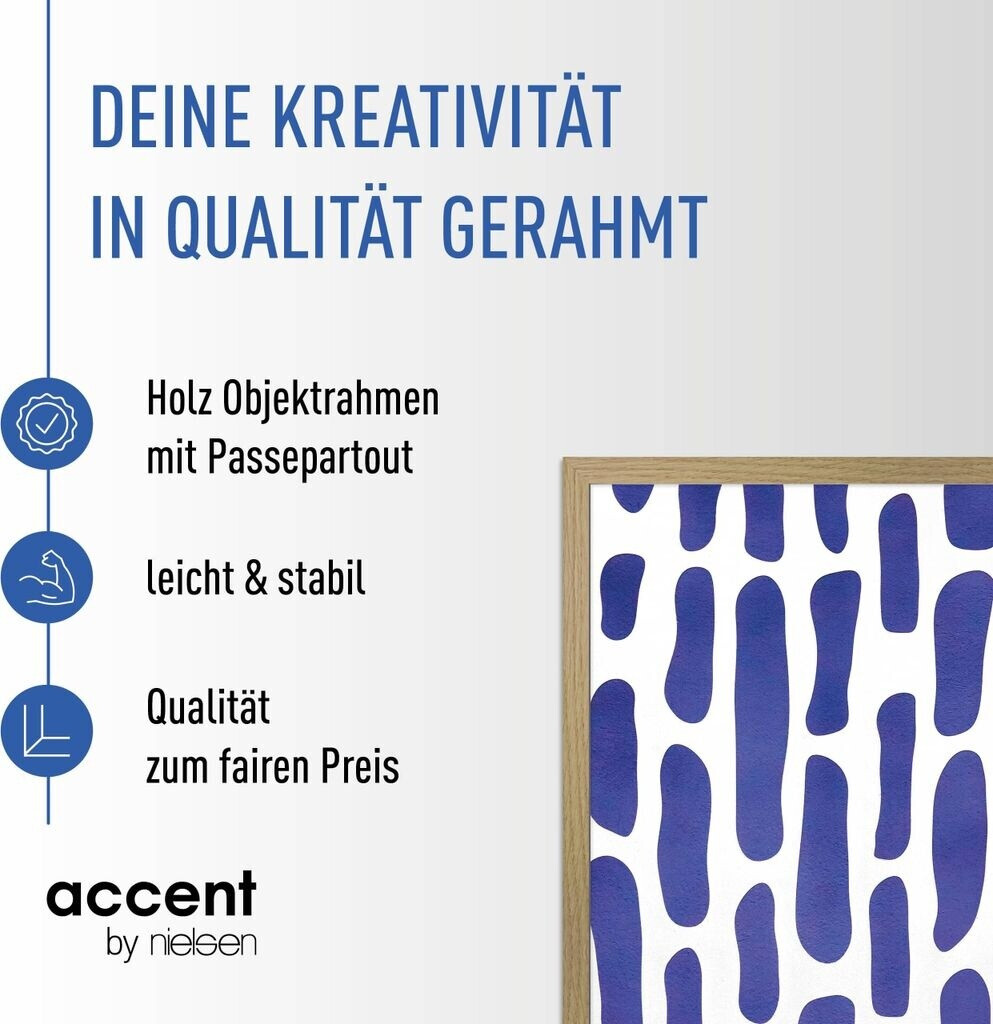 DEINE KREATIVITÄT IN QUALITÄT GERAHMT

Holz Objektrahmen
mit Passepartout

leicht & stabil

Qualität
zum fairen Preis

accent
by nielsen